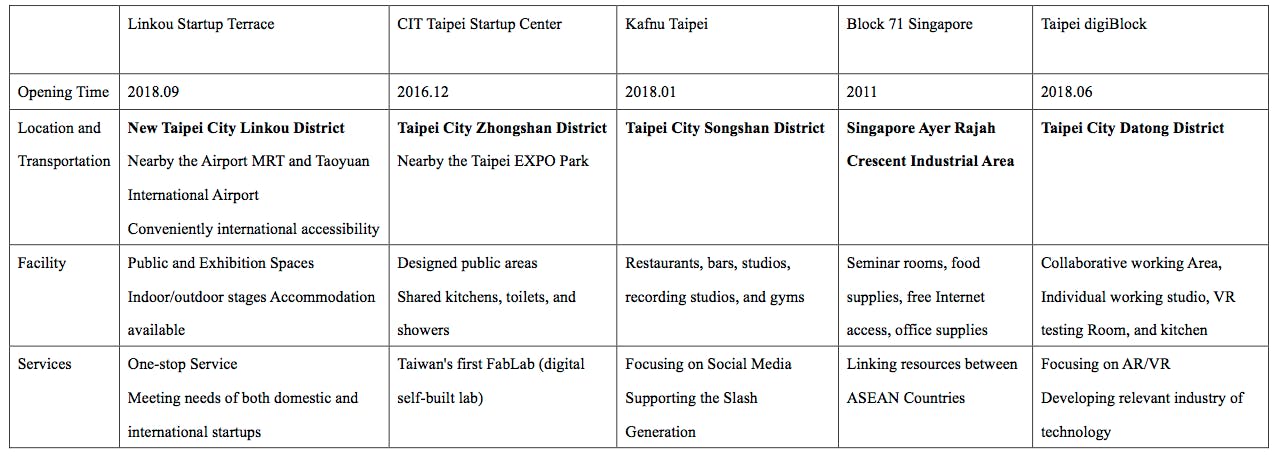 | | Linkou Startup Terrace | CIT Taipei Startup Center | Kafnu Taipei | Block 71 Singapore | Taipei digiBlock |
|---|---|---|---|---|---|
| Opening Time | 2018.09 | 2016.12 | 2018.01 | 2011 | 2018.06 |
| Location and Transportation | **New Taipei City Linkou District** Nearby the Airport MRT and Taoyuan International Airport Conveniently international accessibility | **Taipei City Zhongshan District** Nearby the Taipei EXPO Park | **Taipei City Songshan District** | **Singapore Ayer Rajah Crescent Industrial Area** | **Taipei City Datong District** |
| Facility | Public and Exhibition Spaces Indoor/outdoor stages Accommodation available | Designed public areas Shared kitchens, toilets, and showers | Restaurants, bars, studios, recording studios, and gyms | Seminar rooms, food supplies, free Internet access, office supplies | Collaborative working Area, Individual working studio, VR testing Room, and kitchen |
| Services | One-stop Service Meeting needs of both domestic and international startups | Taiwan's first FabLab (digital self-built lab) | Focusing on Social Media Supporting the Slash Generation | Linking resources between ASEAN Countries | Focusing on AR/VR Developing relevant industry of technology |